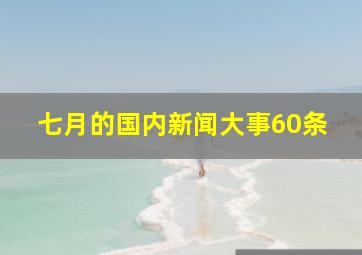 七月的国内新闻大事60条